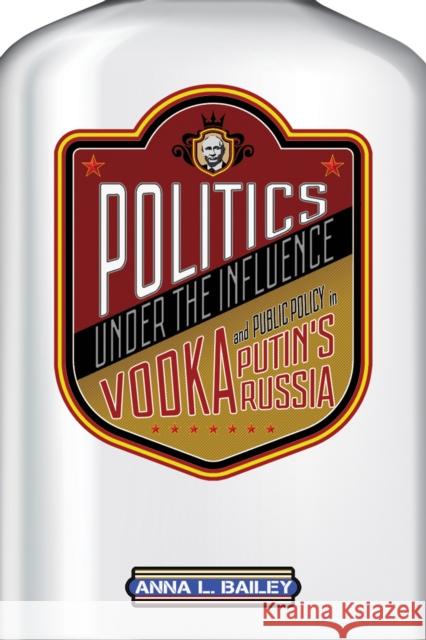 POLITICS
UNDER THE INFLUENCE
VODKA and PUBLIC POLICY in PUTIN'S RUSSIA

ANNA L. BAILEY